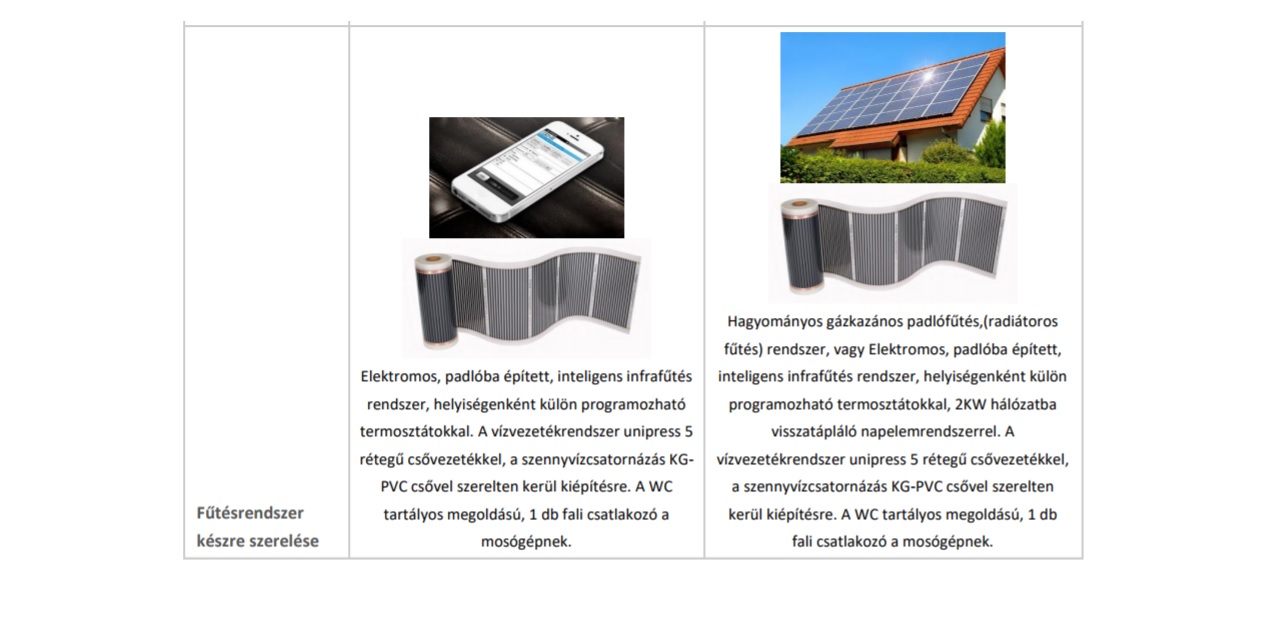 | Fűtésrendszer készre szerelése | Elektromos, padlóba épített, inteligens infrafűtés rendszer, helyiségenként külön programozható termosztátokkal. A vízvezetékrendszer unipress 5 rétegű csővezetékkel, a szennyvízcsatornázás KG-PVC csővel szerelten kerül kiépítésre. A WC tartályos megoldású, 1 db fali csatlakozó a mosógépnek. | Hagyományos gázkazános padlófűtés,(radiátoros fűtés) rendszer, vagy Elektromos, padlóba épített, inteligens infrafűtés rendszer, helyiségenként külön programozható termosztátokkal, 2KW hálózatba visszatápláló napelemrendszerrel. A vízvezetékrendszer unipress 5 rétegű csővezetékkel, a szennyvízcsatornázás KG-PVC csővel szerelten kerül kiépítésre. A WC tartályos megoldású, 1 db fali csatlakozó a mosógépnek. |
|---|---|---|